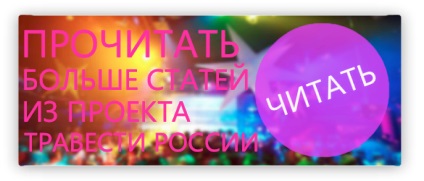 ПРОЧИТАТЬ
БОЛЬШЕ СТАТЕЙ
ИЗ ПРОЕКТА
ТРАВЕСТИ РОССИИ

ЧИТАТЬ